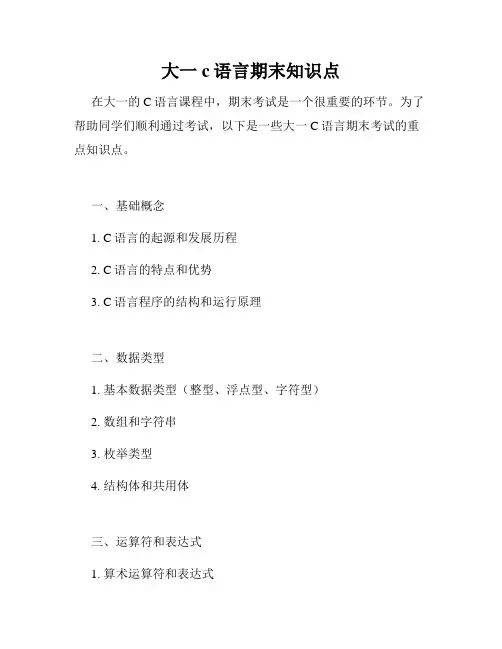 大一 c 语言期末知识点

在大一的 C 语言课程中，期末考试是一个很重要的环节。为了帮助同学们顺利通过考试，以下是一些大一 C 语言期末考试的重点知识点。

一、基础概念

1. C 语言的起源和发展历程

2. C 语言的特点和优势

3. C 语言程序的结构和运行原理

二、数据类型

1. 基本数据类型（整型、浮点型、字符型）

2. 数组和字符串

3. 枚举类型

4. 结构体和共用体

三、运算符和表达式

1. 算术运算符和表达式